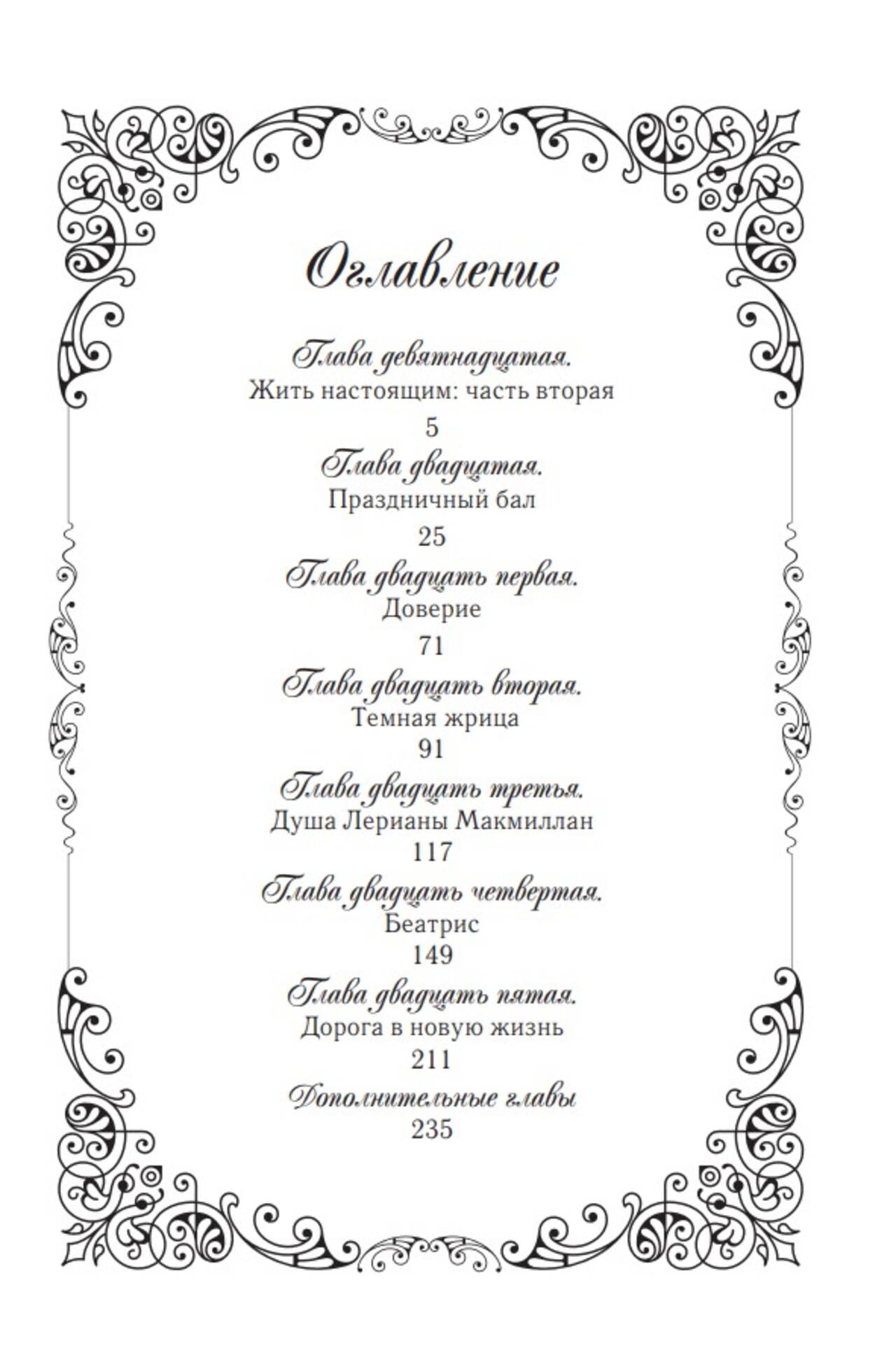 Оглавление

Глава девятнадцатая.
Жить настоящим: часть вторая
5

Глава двадцатая.
Праздничный бал
25

Глава двадцать первая.
Доверие
71

Глава двадцать вторая.
Темная жрица
91

Глава двадцать третья.
Душа Лерианы Макмиллан
117

Глава двадцать четвертая.
Беатрис
149

Глава двадцать пятая.
Дорога в новую жизнь
211

Дополнительные главы
235